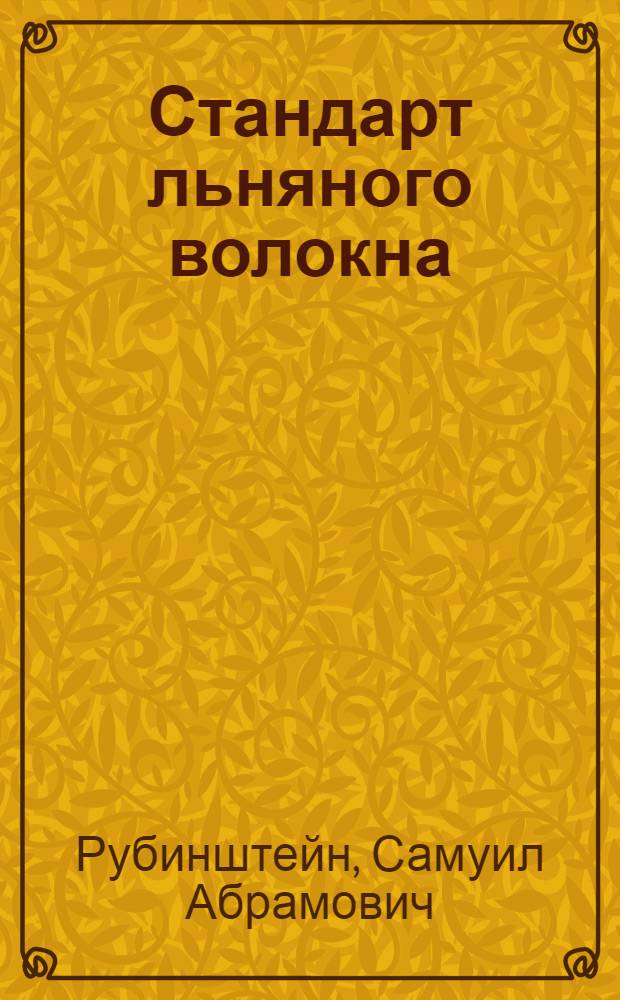 Стандарт льняного волокна

Рубинштейн, Самуил Абрамович